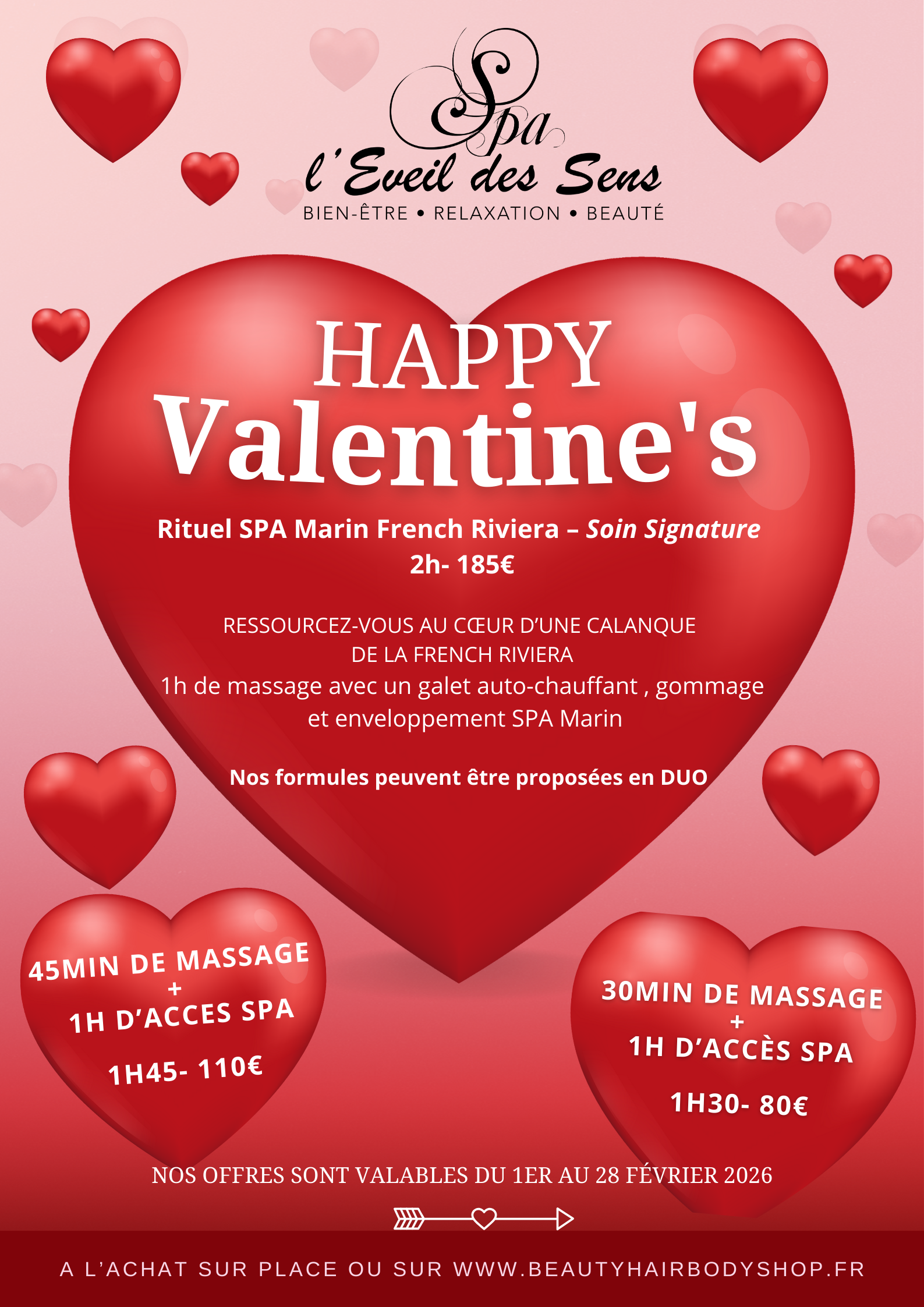 Spa
l'Eveil des Sens
BIEN-ÊTRE • RELAXATION • BEAUTÉ

HAPPY
Valentine's

Rituel SPA Marin French Riviera – Soin Signature
2h- 185€

RESSOURCEZ-VOUS AU CŒUR D'UNE CALANQUE DE LA FRENCH RIVIERA
1h de massage avec un galet auto-chauffant , gommage et enveloppement SPA Marin

Nos formules peuvent être proposées en DUO

45MIN DE MASSAGE
+
1H D'ACCES SPA

1H45- 110€

30MIN DE MASSAGE
+
1H D'ACCÈS SPA

1H30- 80€

NOS OFFRES SONT VALABLES DU 1ER AU 28 FÉVRIER 2026

A L'ACHAT SUR PLACE OU SUR WWW.BEAUTYHAIRBODYSHOP.FR